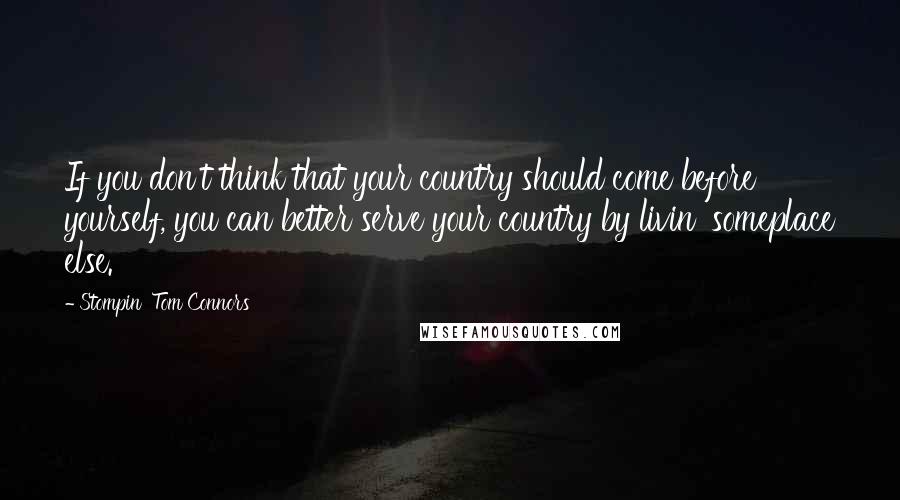 If you don't think that your country should come before yourself, you can better serve your country by livin' someplace else.

- Stompin' Tom Connors

WISEFAMOUSQUOTES.COM